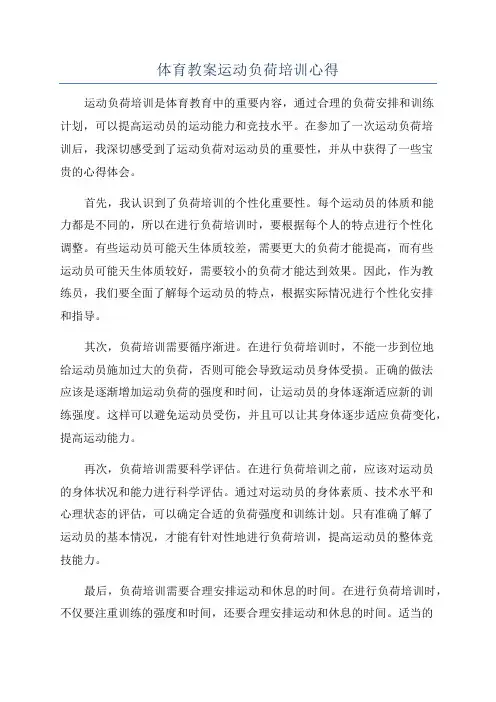 体育教案运动负荷培训心得

运动负荷培训是体育教育中的重要内容，通过合理的负荷安排和训练计划，可以提高运动员的运动能力和竞技水平。在参加了一次运动负荷培训后，我深切感受到了运动负荷对运动员的重要性，并从中获得了一些宝贵的心得体会。

首先，我认识到了负荷培训的个性化重要性。每个运动员的体质和能力都是不同的，所以在进行负荷培训时，要根据每个人的特点进行个性化调整。有些运动员可能天生体质较差，需要更大的负荷才能提高，而有些运动员可能天生体质较好，需要较小的负荷才能达到效果。因此，作为教练员，我们要全面了解每个运动员的特点，根据实际情况进行个性化安排和指导。

其次，负荷培训需要循序渐进。在进行负荷培训时，不能一步到位地给运动员施加过大的负荷，否则可能会导致运动员身体受损。正确的做法应该是逐渐增加运动负荷的强度和时间，让运动员的身体逐渐适应新的训练强度。这样可以避免运动员受伤，并且可以让其身体逐步适应负荷变化，提高运动能力。

再次，负荷培训需要科学评估。在进行负荷培训之前，应该对运动员的身体状况和能力进行科学评估。通过对运动员的身体素质、技术水平和心理状态的评估，可以确定合适的负荷强度和训练计划。只有准确了解了运动员的基本情况，才能有针对性地进行负荷培训，提高运动员的整体竞技能力。

最后，负荷培训需要合理安排运动和休息的时间。在进行负荷培训时，不仅要注重训练的强度和时间，还要合理安排运动和休息的时间。适当的